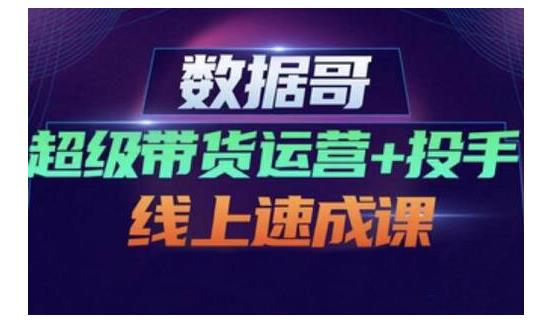 数据哥

超级带货运营+投手

线上速成课